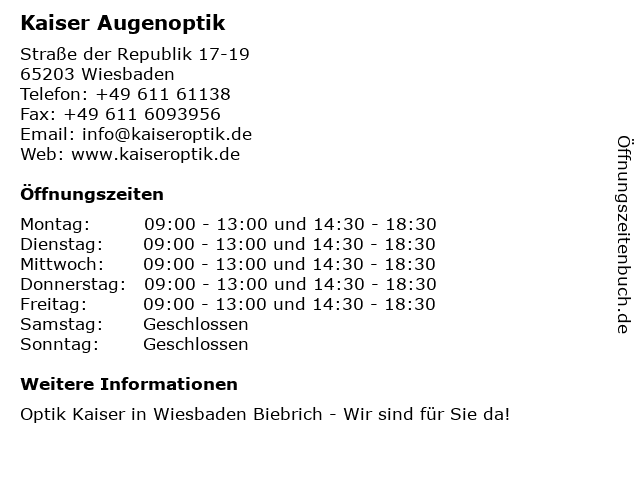 Kaiser Augenoptik

Straße der Republik 17-19
65203 Wiesbaden
Telefon: +49 611 61138
Fax: +49 611 6093956
Email: info@kaiseroptik.de
Web: www.kaiseroptik.de

Öffnungszeiten

| | |
|---|---|
| Montag: | 09:00 - 13:00 und 14:30 - 18:30 |
| Dienstag: | 09:00 - 13:00 und 14:30 - 18:30 |
| Mittwoch: | 09:00 - 13:00 und 14:30 - 18:30 |
| Donnerstag: | 09:00 - 13:00 und 14:30 - 18:30 |
| Freitag: | 09:00 - 13:00 und 14:30 - 18:30 |
| Samstag: | Geschlossen |
| Sonntag: | Geschlossen |

Weitere Informationen

Optik Kaiser in Wiesbaden Biebrich - Wir sind für Sie da!

Öffnungszeitenbuch.de